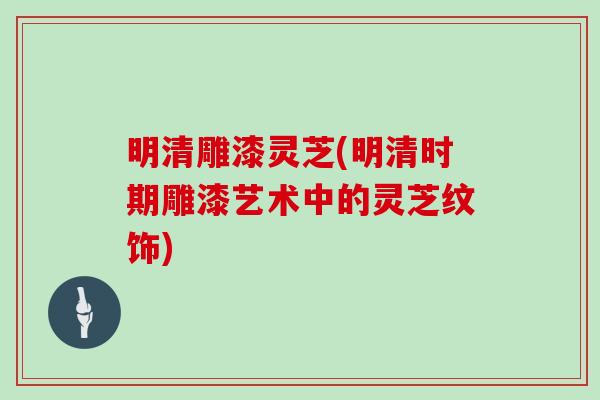 明清雕漆灵芝(明清时期雕漆艺术中的灵芝纹饰)